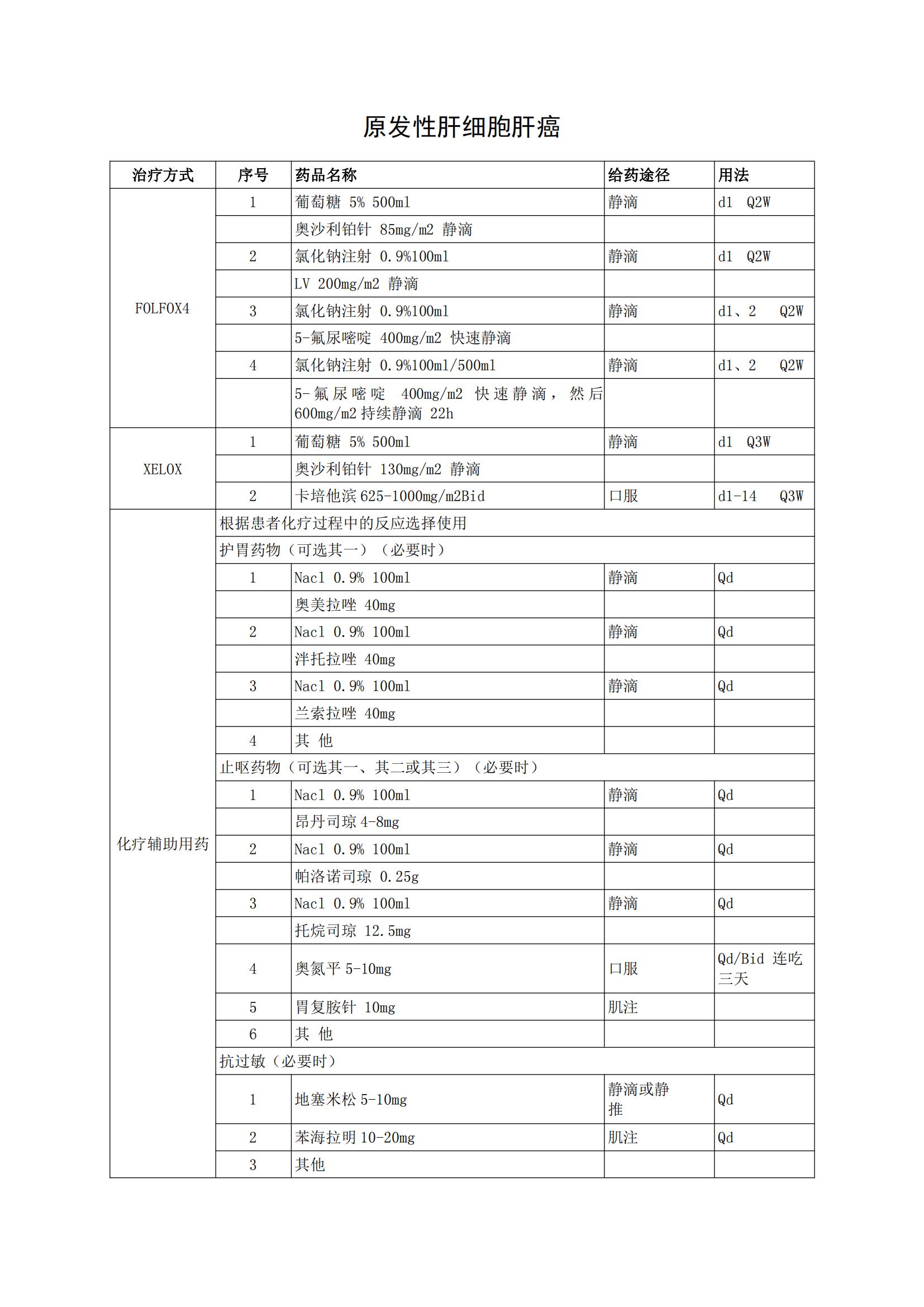 原发性肝细胞肝癌

| 治疗方式 | 序号 | 药品名称 | 给药途径 | 用法 |
|---|---|---|---|---|
| FOLFOX4 | 1 | 葡萄糖 5% 500ml | 静滴 | d1 Q2W |
| |  | 奥沙利铂针 85mg/m2 静滴 |  |  |
| | 2 | 氯化钠注射 0.9%100ml | 静滴 | d1 Q2W |
| |  | LV 200mg/m2 静滴 |  |  |
| | 3 | 氯化钠注射 0.9%100ml | 静滴 | d1、2 Q2W |
| |  | 5-氟尿嘧啶 400mg/m2 快速静滴 |  |  |
| | 4 | 氯化钠注射 0.9%100ml/500ml | 静滴 | d1、2 Q2W |
| |  | 5-氟尿嘧啶 400mg/m2 快速静滴，然后600mg/m2持续静滴 22h |  |  |
| XELOX | 1 | 葡萄糖 5% 500ml | 静滴 | d1 Q3W |
| |  | 奥沙利铂针 130mg/m2 静滴 |  |  |
| | 2 | 卡培他滨625-1000mg/m2Bid | 口服 | d1-14 Q3W |
| 化疗辅助用药 | 根据患者化疗过程中的反应选择使用 | | | |
| | 护胃药物（可选其一）（必要时） | | | |
| | 1 | Nacl 0.9% 100ml | 静滴 | Qd |
| |  | 奥美拉唑 40mg |  |  |
| | 2 | Nacl 0.9% 100ml | 静滴 | Qd |
| |  | 泮托拉唑 40mg |  |  |
| | 3 | Nacl 0.9% 100ml | 静滴 | Qd |
| |  | 兰索拉唑 40mg |  |  |
| | 4 | 其 他 |  |  |
| | 止呕药物（可选其一、其二或其三）（必要时） | | | |
| | 1 | Nacl 0.9% 100ml | 静滴 | Qd |
| |  | 昂丹司琼4-8mg |  |  |
| | 2 | Nacl 0.9% 100ml | 静滴 | Qd |
| |  | 帕洛诺司琼 0.25g |  |  |
| | 3 | Nacl 0.9% 100ml | 静滴 | Qd |
| |  | 托烷司琼 12.5mg |  |  |
| | 4 | 奥氮平5-10mg | 口服 | Qd/Bid 连吃三天 |
| | 5 | 胃复胺针 10mg | 肌注 |  |
| | 6 | 其 他 |  |  |
| | 抗过敏（必要时） | | | |
| | 1 | 地塞米松5-10mg | 静滴或静推 | Qd |
| | 2 | 苯海拉明10-20mg | 肌注 | Qd |
| | 3 | 其他 |  |  |